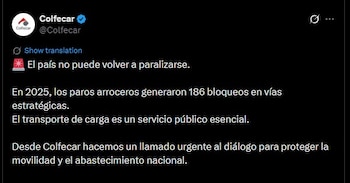 Colfecar
Colfecar
@Colfecar

Show translation
🚨 El país no puede volver a paralizarse.

En 2025, los paros arroceros generaron 186 bloqueos en vías estratégicas.
El transporte de carga es un servicio público esencial.

Desde Colfecar hacemos un llamado urgente al diálogo para proteger la movilidad y el abastecimiento nacional.